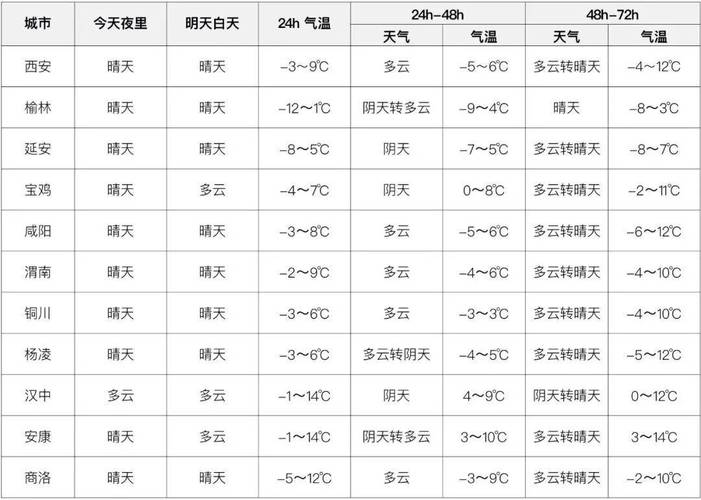 | 城市 | 今天夜里 | 明天白天 | 24h 气温 | 24h-48h 天气 | 24h-48h 气温 | 48h-72h 天气 | 48h-72h 气温 |
|---|---|---|---|---|---|---|---|
| 西安 | 晴天 | 晴天 | -3~9℃ | 多云 | -5~6℃ | 多云转晴天 | -4~12℃ |
| 榆林 | 晴天 | 晴天 | -12~1℃ | 阴天转多云 | -9~4℃ | 晴天 | -8~3℃ |
| 延安 | 晴天 | 晴天 | -8~5℃ | 阴天 | -7~5℃ | 多云转晴天 | -8~7℃ |
| 宝鸡 | 晴天 | 多云 | -4~7℃ | 阴天 | 0~8℃ | 多云转晴天 | -2~11℃ |
| 咸阳 | 晴天 | 晴天 | -3~8℃ | 多云 | -5~6℃ | 多云转晴天 | -6~12℃ |
| 渭南 | 晴天 | 晴天 | -2~9℃ | 多云 | -4~6℃ | 多云转晴天 | -4~10℃ |
| 铜川 | 晴天 | 晴天 | -3~6℃ | 多云 | -3~3℃ | 多云转晴天 | -4~10℃ |
| 杨凌 | 晴天 | 晴天 | -3~6℃ | 多云转阴天 | -4~5℃ | 多云转晴天 | -5~12℃ |
| 汉中 | 多云 | 多云 | -1~14℃ | 阴天 | 4~9℃ | 阴天转晴天 | 0~12℃ |
| 安康 | 晴天 | 多云 | -1~14℃ | 阴天转多云 | 3~10℃ | 多云转晴天 | 3~14℃ |
| 商洛 | 晴天 | 晴天 | -5~12℃ | 多云 | -3~9℃ | 多云转晴天 | -2~10℃ |